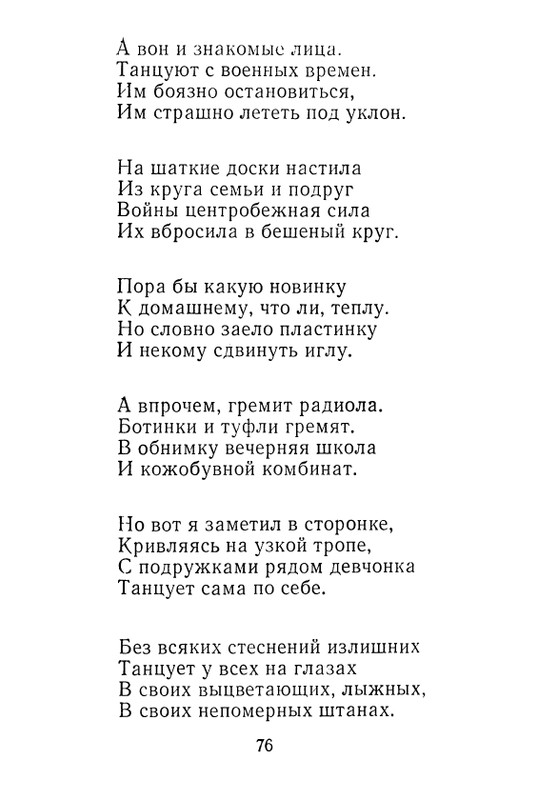 А вон и знакомые лица.
Танцуют с военных времен.
Им боязно остановиться,
Им страшно лететь под уклон.

На шаткие доски настила
Из круга семьи и подруг
Войны центробежная сила
Их вбросила в бешеный круг.

Пора бы какую новинку
К домашнему, что ли, теплу.
Но словно заело пластинку
И некому сдвинуть иглу.

А впрочем, гремит радиола.
Ботинки и туфли гремят.
В обнимку вечерняя школа
И кожобувной комбинат.

Но вот я заметил в сторонке,
Кривляясь на узкой тропе,
С подружками рядом девчонка
Танцует сама по себе.

Без всяких стеснений излишних
Танцует у всех на глазах
В своих выцветающих, лыжных,
В своих непомерных штанах.

76